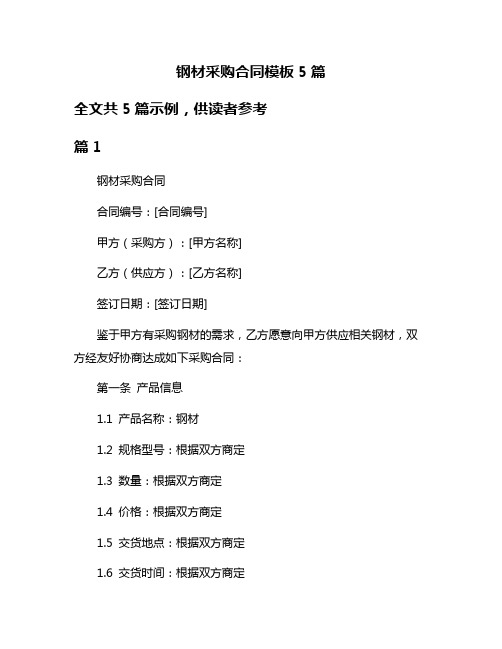 钢材采购合同模板 5 篇

全文共 5 篇示例，供读者参考

篇 1

钢材采购合同

合同编号：[合同编号]

甲方（采购方）：[甲方名称]

乙方（供应方）：[乙方名称]

签订日期：[签订日期]

鉴于甲方有采购钢材的需求，乙方愿意向甲方供应相关钢材，双方经友好协商达成如下采购合同：

第一条 产品信息

1.1 产品名称：钢材

1.2 规格型号：根据双方商定

1.3 数量：根据双方商定

1.4 价格：根据双方商定

1.5 交货地点：根据双方商定

1.6 交货时间：根据双方商定